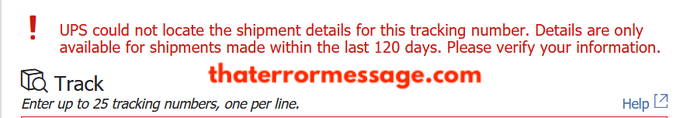 !
UPS could not locate the shipment details for this tracking number. Details are only available for shipments made within the last 120 days. Please verify your information.

thaterrormessage.com

Track

Enter up to 25 tracking numbers, one per line.

Help